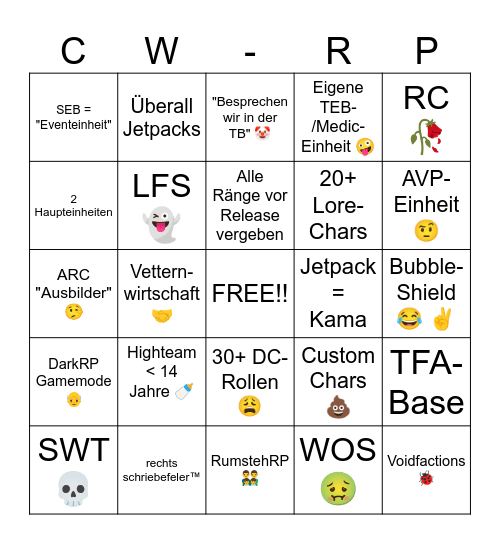 | C | W | - | R | P |
|---|---|---|---|---|
| SEB = "Eventeinheit" | Überall Jetpacks | "Besprechen wir in der TB" 🤡 | Eigene TEB-/Medic-Einheit 🤪 | RC 🥀 |
| 2 Haupteinheiten | LFS 👻 | Alle Ränge vor Release vergeben | 20+ Lore-Chars | AVP-Einheit 🤨 |
| ARC "Ausbilder" 🤥 | Vetternwirtschaft 🤝 | FREE!! | Jetpack = Kama | Bubble-Shield 😂 ✌️ |
| DarkRP Gamemode 👴 | Highteam < 14 Jahre 🍼 | 30+ DC-Rollen 😩 | Custom Chars 💩 | TFA-Base |
| SWT 💀 | rechts schriebefeler™ | RumstehRP 👬 | WOS 🤢 | Voidfactions 🐞 |